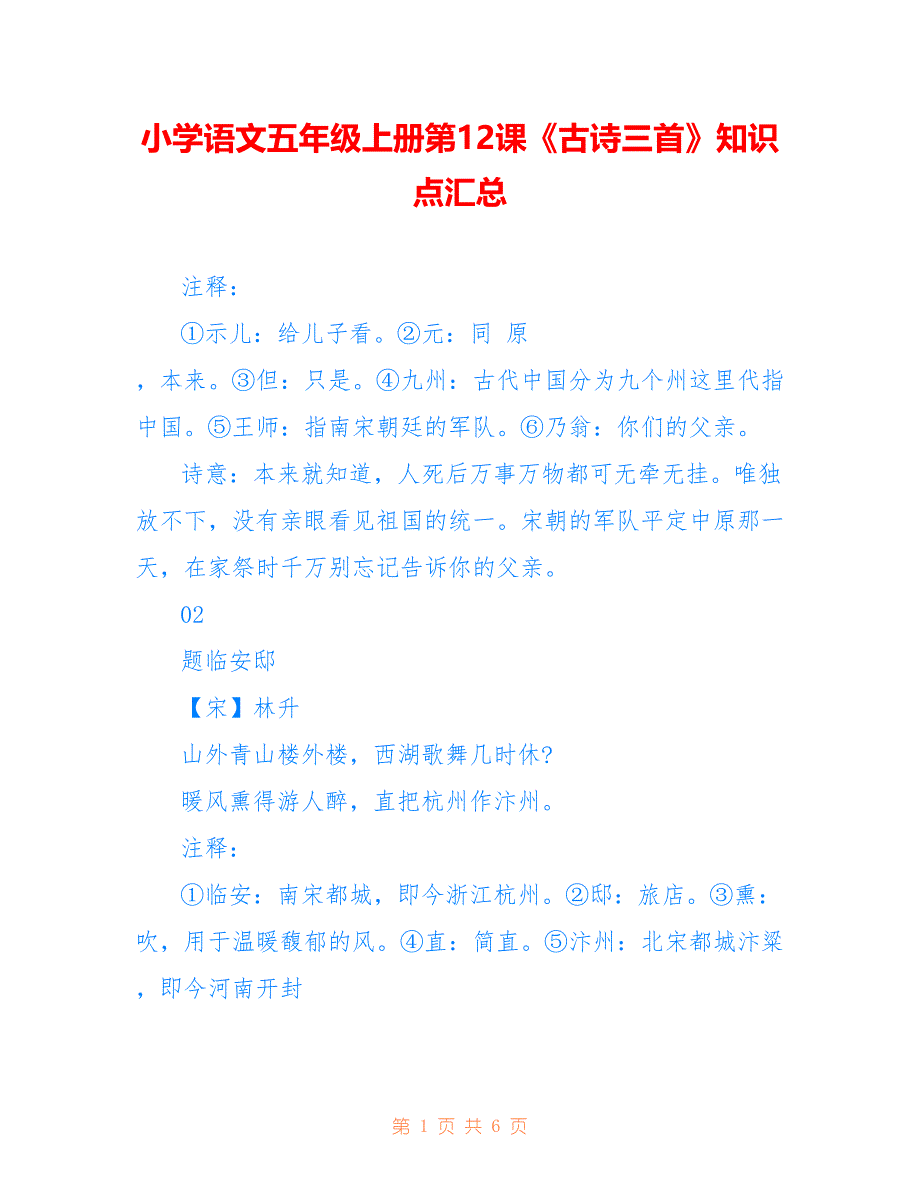 小学语文五年级上册第12课《古诗三首》知识点汇总

注释：

①示儿：给儿子看。②元：同 原，本来。③但：只是。④九州：古代中国分为九个州这里代指中国。⑤王师：指南宋朝廷的军队。⑥乃翁：你们的父亲。

诗意：本来就知道，人死后万事万物都可无牵无挂。唯独放不下，没有亲眼看见祖国的统一。宋朝的军队平定中原那一天，在家祭时千万别忘记告诉你的父亲。

02

题临安邸

【宋】林升

山外青山楼外楼，西湖歌舞几时休？

暖风熏得游人醉，直把杭州作汴州。

注释：

①临安：南宋都城，即今浙江杭州。②邸：旅店。③熏：吹，用于温暖馥郁的风。④直：简直。⑤汴州：北宋都城汴梁，即今河南开封

第 1 页 共 6 页